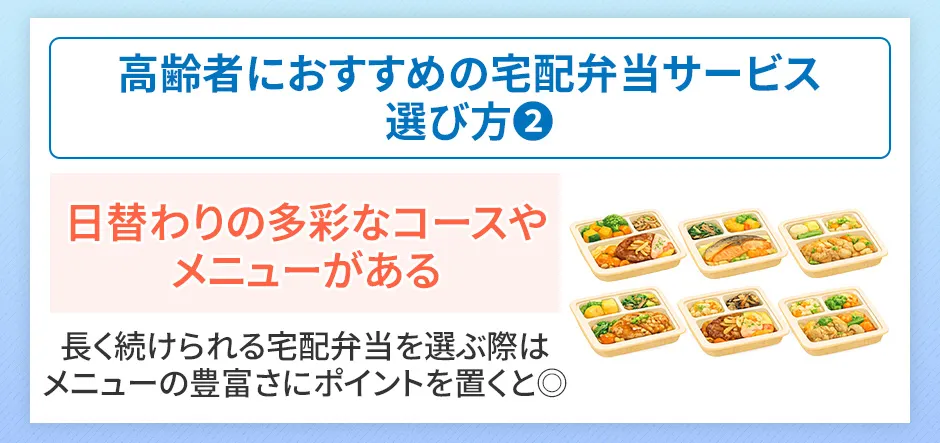 高齢者におすすめの宅配弁当サービス
選び方❷

日替わりの多彩なコースやメニューがある

長く続けられる宅配弁当を選ぶ際はメニューの豊富さにポイントを置くと◎